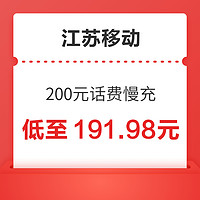 江苏移动

200元话费慢充

低至 191.98元